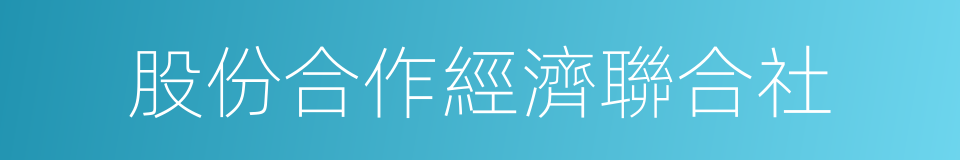 股份合作經濟聯合社